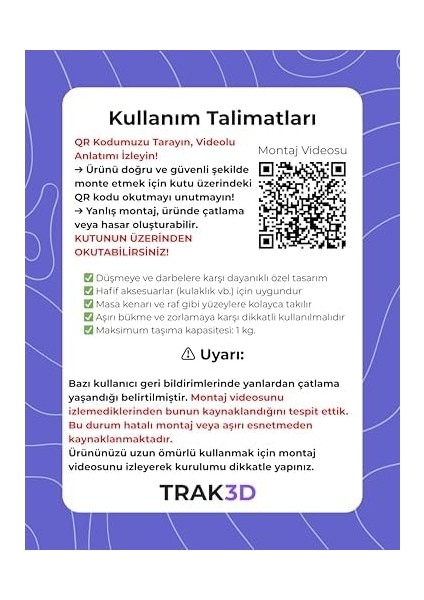 Kullanım Talimatları

QR Kodumuzu Tarayın, Videolu Anlatımı İzleyin!
→ Ürünü doğru ve güvenli şekilde monte etmek için kutu üzerindeki QR kodu okutmayı unutmayın!
→ Yanlış montaj, üründe çatlama veya hasar oluşturabilir.
KUTUNUN ÜZERİNDEN OKUTABİLİRSİNİZ!

Montaj Videosu

✅ Düşmeye ve darbelere karşı dayanıklı özel tasarım
✅ Hafif aksesuarlar (kulaklık vb.) için uygundur
✅ Masa kenarı ve raf gibi yüzeylere kolayca takılır
✅ Aşırı bükme ve zorlamaya karşı dikkatli kullanılmalıdır
✅ Maksimum taşıma kapasitesi: 1 kg.

⚠ Uyarı:

Bazı kullanıcı geri bildirimlerinde yanlardan çatlama yaşandığı belirtilmiştir. Montaj videosunu izlemediklerinden bunun kaynaklandığını tespit ettik. Bu durum hatalı montaj veya aşırı esnetmeden kaynaklanmaktadır.
Ürününüzü uzun ömürlü kullanmak için montaj videosunu izleyerek kurulumu dikkatle yapınız.

TRAK3D